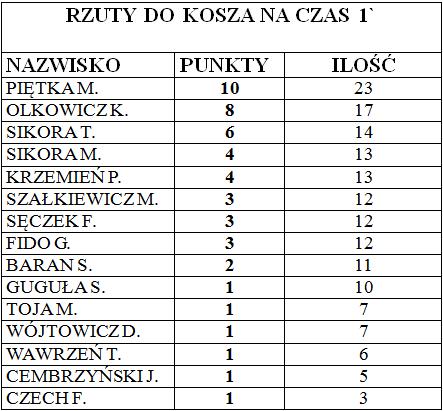 RZUTY DO KOSZA NA CZAS 1`

| NAZWISKO | PUNKTY | ILOŚĆ |
|---|---|---|
| PIĘTKA M. | 10 | 23 |
| OLKOWICZ K. | 8 | 17 |
| SIKORA T. | 6 | 14 |
| SIKORA M. | 4 | 13 |
| KRZEMIEŃ P. | 4 | 13 |
| SZAŁKIEWICZ M. | 3 | 12 |
| SĘCZEK F. | 3 | 12 |
| FIDO G. | 3 | 12 |
| BARAN S. | 2 | 11 |
| GUGUŁA S. | 1 | 10 |
| TOJA M. | 1 | 7 |
| WÓJTOWICZ D. | 1 | 7 |
| WAWRZEŃ T. | 1 | 6 |
| CEMBRZYŃSKI J. | 1 | 5 |
| CZECH F. | 1 | 3 |